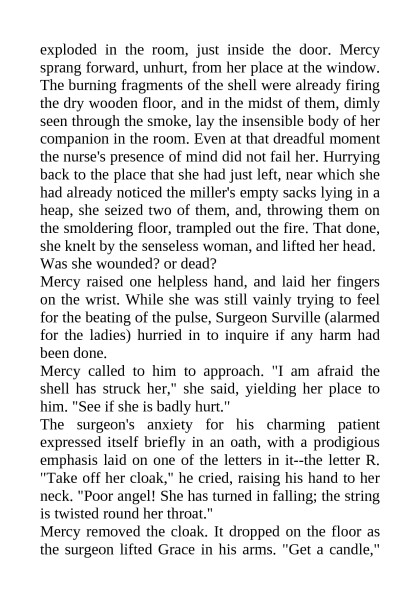 exploded in the room, just inside the door. Mercy sprang forward, unhurt, from her place at the window. The burning fragments of the shell were already firing the dry wooden floor, and in the midst of them, dimly seen through the smoke, lay the insensible body of her companion in the room. Even at that dreadful moment the nurse's presence of mind did not fail her. Hurrying back to the place that she had just left, near which she had already noticed the miller's empty sacks lying in a heap, she seized two of them, and, throwing them on the smoldering floor, trampled out the fire. That done, she knelt by the senseless woman, and lifted her head. Was she wounded? or dead?

Mercy raised one helpless hand, and laid her fingers on the wrist. While she was still vainly trying to feel for the beating of the pulse, Surgeon Surville (alarmed for the ladies) hurried in to inquire if any harm had been done.

Mercy called to him to approach. "I am afraid the shell has struck her," she said, yielding her place to him. "See if she is badly hurt."

The surgeon's anxiety for his charming patient expressed itself briefly in an oath, with a prodigious emphasis laid on one of the letters in it--the letter R. "Take off her cloak," he cried, raising his hand to her neck. "Poor angel! She has turned in falling; the string is twisted round her throat."

Mercy removed the cloak. It dropped on the floor as the surgeon lifted Grace in his arms. "Get a candle,"